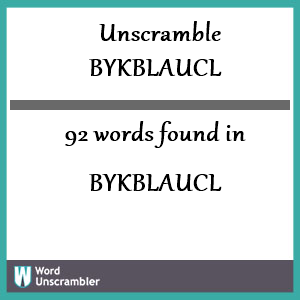 Unscramble
BYKBLAUCL

92 words found in

BYKBLAUCL

W Word Unscrambler